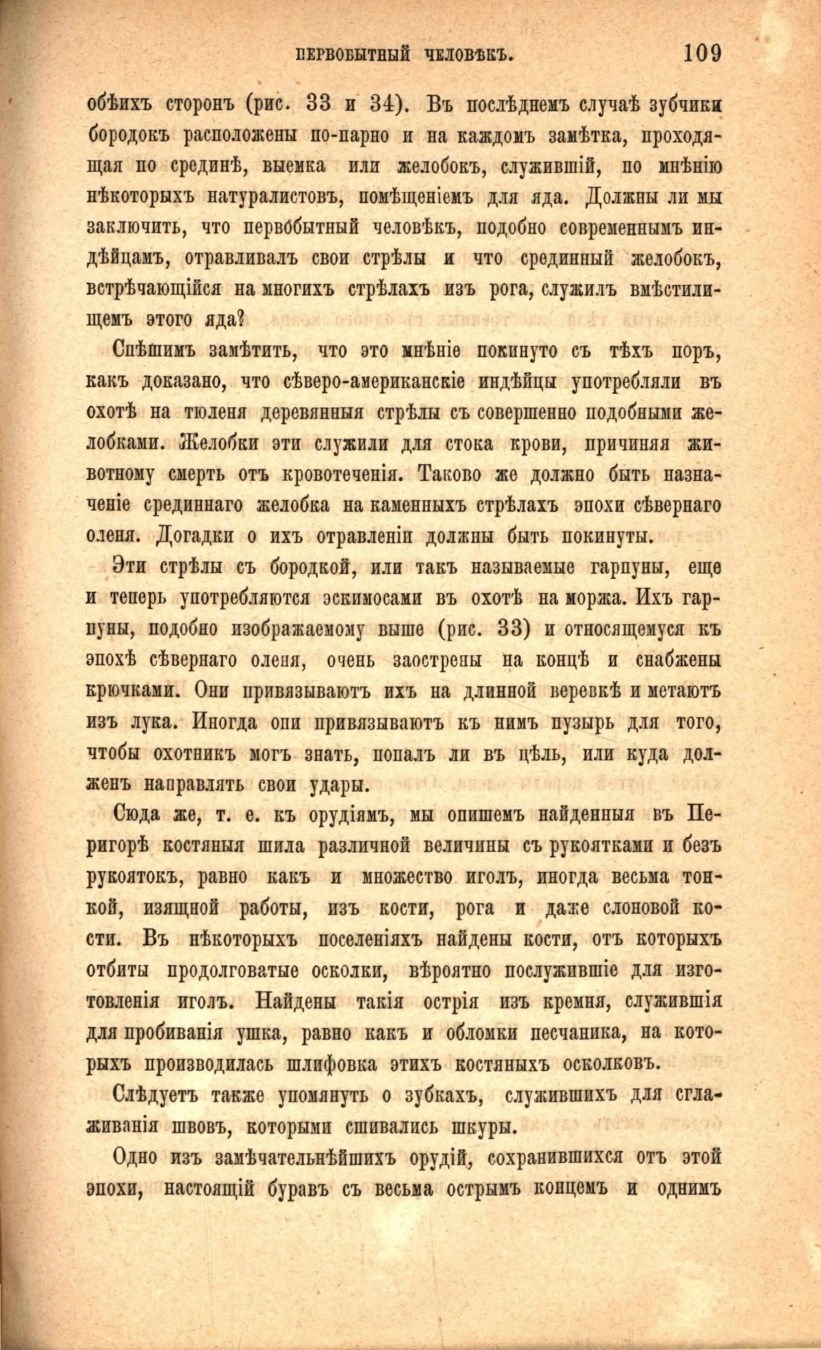 ПЕРВОБЫТНЫЙ ЧЕЛОВѢКЪ. 109

обѣихъ сторонъ (рис. 33 и 34). Въ послѣднемъ случаѣ зубчики бородокъ расположены по-парно и на каждомъ замѣтка, проходящая по срединѣ, выемка или желобокъ, служившій, по мнѣнію нѣкоторыхъ натуралистовъ, помѣщеніемъ для яда. Должны ли мы заключить, что первобытный человѣкъ, подобно современнымъ индѣйцамъ, отравливалъ свои стрѣлы и что срединный желобокъ, встрѣчающійся на многихъ стрѣлахъ изъ рога, служилъ вмѣстилищемъ этого яда?

Спѣшимъ замѣтить, что это мнѣніе покинуто съ тѣхъ поръ, какъ доказано, что сѣверо-американскіе индѣйцы употребляли въ охотѣ на тюленя деревянныя стрѣлы съ совершенно подобными желобками. Желобки эти служили для стока крови, причиняя животному смерть отъ кровотеченія. Таково же должно быть назначеніе срединнаго желобка на каменныхъ стрѣлахъ эпохи сѣвернаго оленя. Догадки о ихъ отравленіи должны быть покинуты.

Эти стрѣлы съ бородкой, или такъ называемые гарпуны, еще и теперь употребляются эскимосами въ охотѣ на моржа. Ихъ гарпуны, подобно изображаемому выше (рис. 33) и относящемуся къ эпохѣ сѣвернаго оленя, очень заострены на концѣ и снабжены крючками. Они привязываютъ ихъ на длинной веревкѣ и метаютъ изъ лука. Иногда они привязываютъ къ нимъ пузырь для того, чтобы охотникъ могъ знать, попалъ ли въ цѣль, или куда долженъ направлять свои удары.

Сюда же, т. е. къ орудіямъ, мы опишемъ найденныя въ Перигорѣ костяныя шила различной величины съ рукоятками и безъ рукоятокъ, равно какъ и множество иголъ, иногда весьма тонкой, изящной работы, изъ кости, рога и даже слоновой кости. Въ нѣкоторыхъ поселеніяхъ найдены кости, отъ которыхъ отбиты продолговатые осколки, вѣроятно послужившіе для изготовленія иголъ. Найдены такія острія изъ кремня, служившія для пробиванія ушка, равно какъ и обломки песчаника, на которыхъ производилась шлифовка этихъ костяныхъ осколковъ.

Слѣдуетъ также упомянуть о зубкахъ, служившихъ для сглаживанія швовъ, которыми сшивались шкуры.

Одно изъ замѣчательнѣйшихъ орудій, сохранившихся отъ этой эпохи, настоящій буравъ съ весьма острымъ концемъ и однимъ